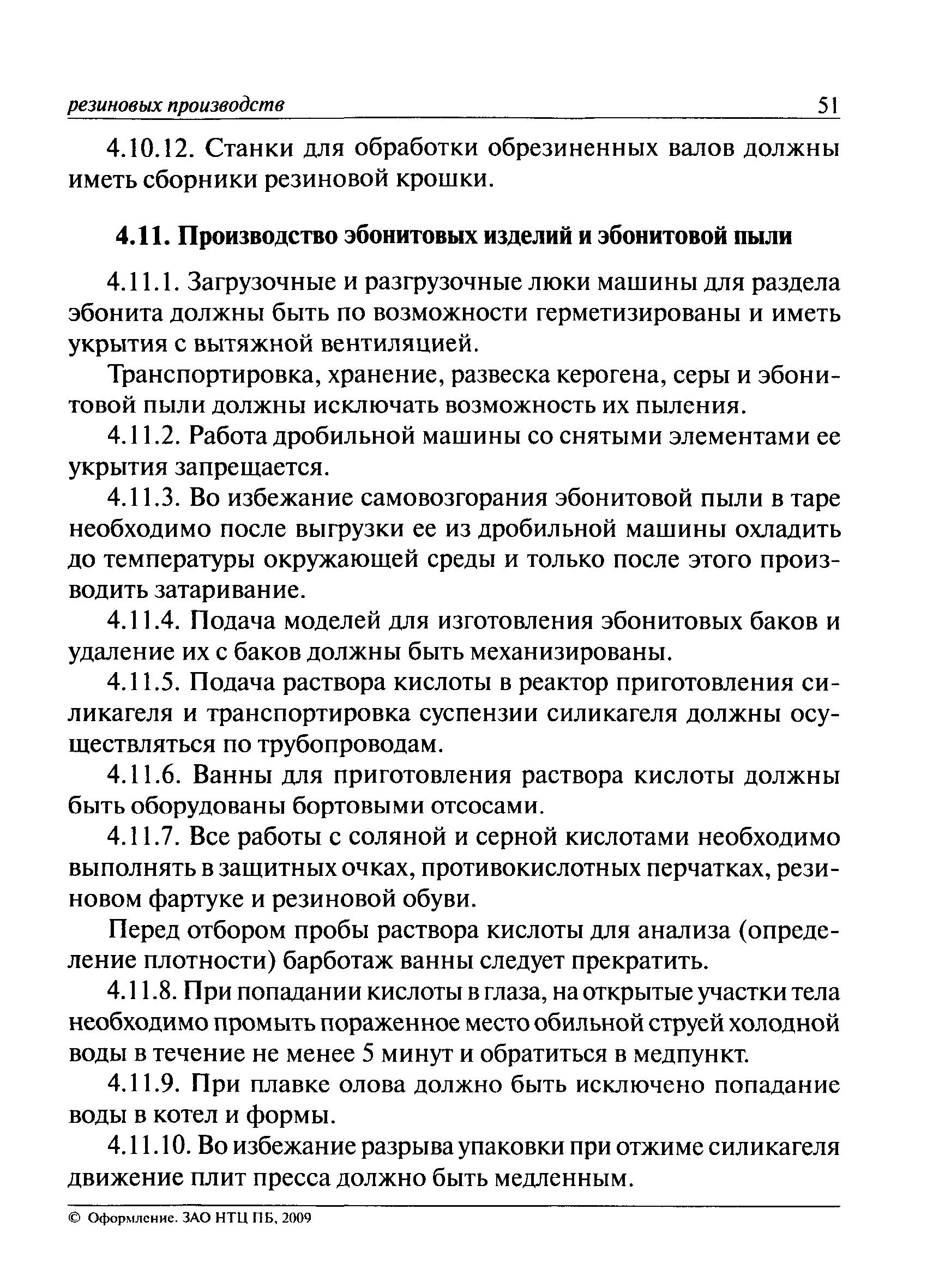 резиновых производств 51

4.10.12. Станки для обработки обрезиненных валов должны иметь сборники резиновой крошки.

4.11. Производство эбонитовых изделий и эбонитовой пыли

4.11.1. Загрузочные и разгрузочные люки машины для раздела эбонита должны быть по возможности герметизированы и иметь укрытия с вытяжной вентиляцией.

Транспортировка, хранение, развеска керогена, серы и эбонитовой пыли должны исключать возможность их пыления.

4.11.2. Работа дробильной машины со снятыми элементами ее укрытия запрещается.

4.11.3. Во избежание самовозгорания эбонитовой пыли в таре необходимо после выгрузки ее из дробильной машины охладить до температуры окружающей среды и только после этого производить затаривание.

4.11.4. Подача моделей для изготовления эбонитовых баков и удаление их с баков должны быть механизированы.

4.11.5. Подача раствора кислоты в реактор приготовления силикагеля и транспортировка суспензии силикагеля должны осуществляться по трубопроводам.

4.11.6. Ванны для приготовления раствора кислоты должны быть оборудованы бортовыми отсосами.

4.11.7. Все работы с соляной и серной кислотами необходимо выполнять в защитных очках, противокислотных перчатках, резиновом фартуке и резиновой обуви.

Перед отбором пробы раствора кислоты для анализа (определение плотности) барботаж ванны следует прекратить.

4.11.8. При попадании кислоты в глаза, на открытые участки тела необходимо промыть пораженное место обильной струей холодной воды в течение не менее 5 минут и обратиться в медпункт.

4.11.9. При плавке олова должно быть исключено попадание воды в котел и формы.

4.11.10. Во избежание разрыва упаковки при отжиме силикагеля движение плит пресса должно быть медленным.

© Оформление. ЗАО НТЦ ПБ, 2009